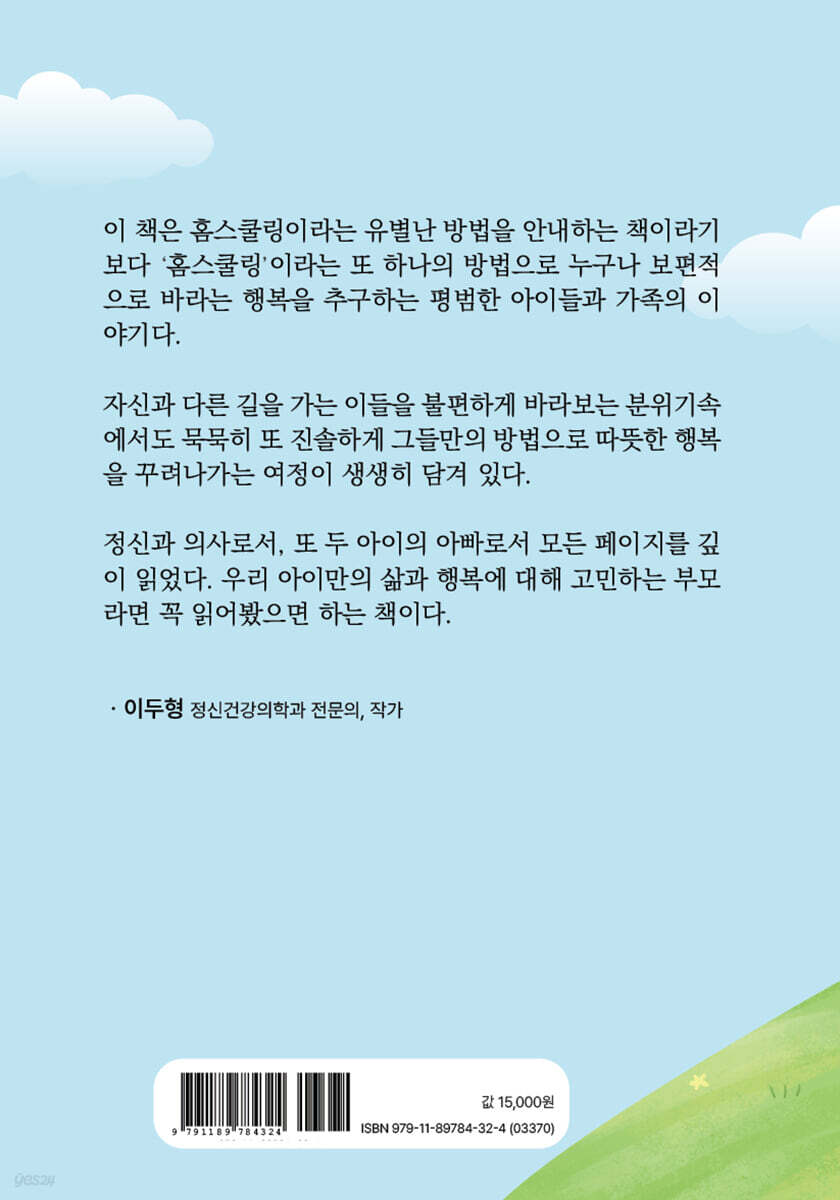 이 책은 홈스쿨링이라는 유별난 방법을 안내하는 책이라기보다 '홈스쿨링'이라는 또 하나의 방법으로 누구나 보편적으로 바라는 행복을 추구하는 평범한 아이들과 가족의 이야기다.

자신과 다른 길을 가는 이들을 불편하게 바라보는 분위기속에서도 묵묵히 또 진솔하게 그들만의 방법으로 따뜻한 행복을 꾸려나가는 여정이 생생히 담겨 있다.

정신과 의사로서, 또 두 아이의 아빠로서 모든 페이지를 깊이 읽었다. 우리 아이만의 삶과 행복에 대해 고민하는 부모라면 꼭 읽어봤으면 하는 책이다.

· 이두형 정신건강의학과 전문의, 작가

9 791189 784324

값 15,000원
ISBN 979-11-89784-32-4 (03370)

yes24